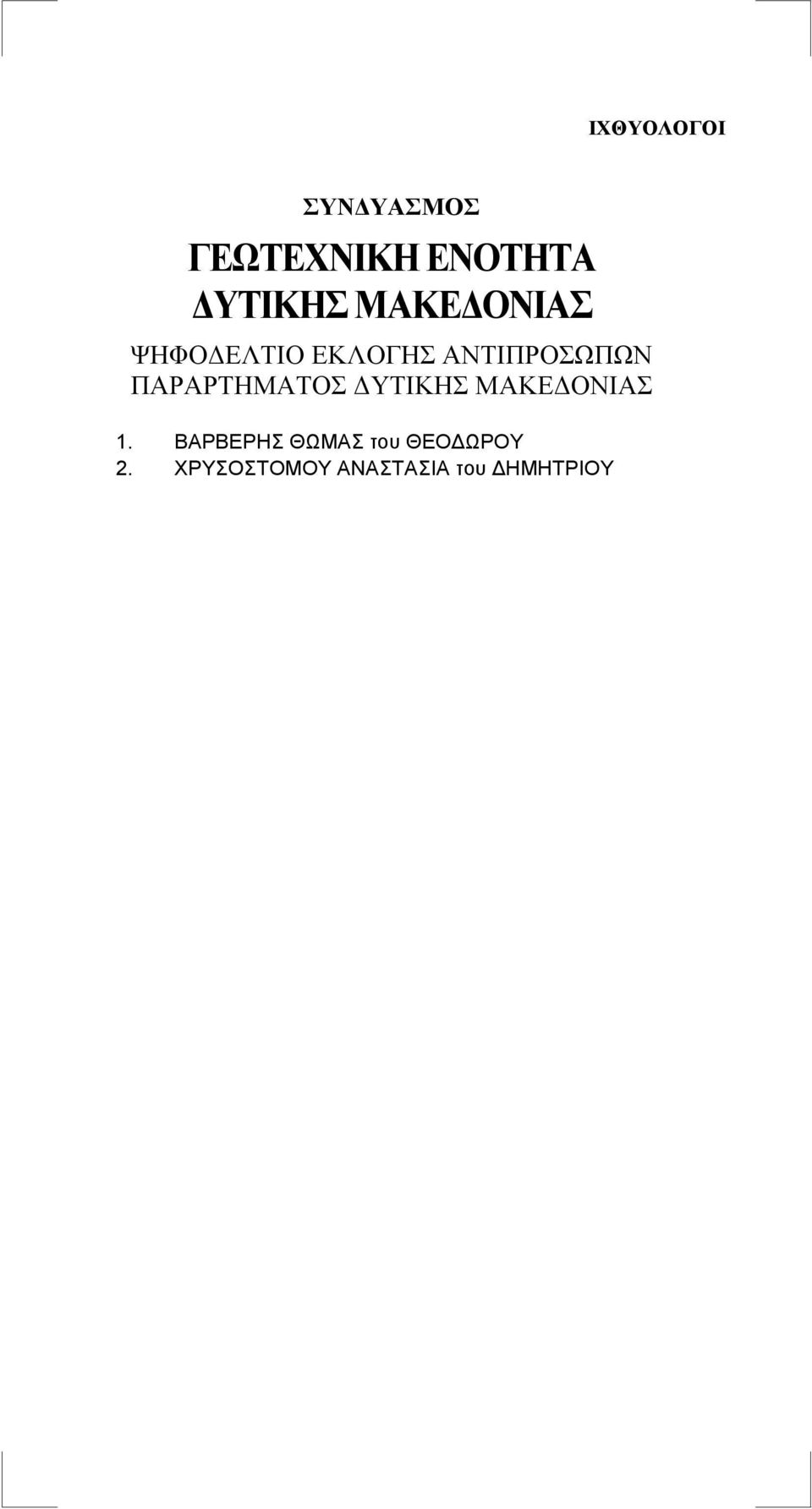 ΙΧΘΥΟΛΟΓΟΙ

ΣΥΝΔΥΑΣΜΟΣ

ΓΕΩΤΕΧΝΙΚΗ ΕΝΟΤΗΤΑ ΔΥΤΙΚΗΣ ΜΑΚΕΔΟΝΙΑΣ

ΨΗΦΟΔΕΛΤΙΟ ΕΚΛΟΓΗΣ ΑΝΤΙΠΡΟΣΩΠΩΝ ΠΑΡΑΡΤΗΜΑΤΟΣ ΔΥΤΙΚΗΣ ΜΑΚΕΔΟΝΙΑΣ

1. ΒΑΡΒΕΡΗΣ ΘΩΜΑΣ του ΘΕΟΔΩΡΟΥ
2. ΧΡΥΣΟΣΤΟΜΟΥ ΑΝΑΣΤΑΣΙΑ του ΔΗΜΗΤΡΙΟΥ